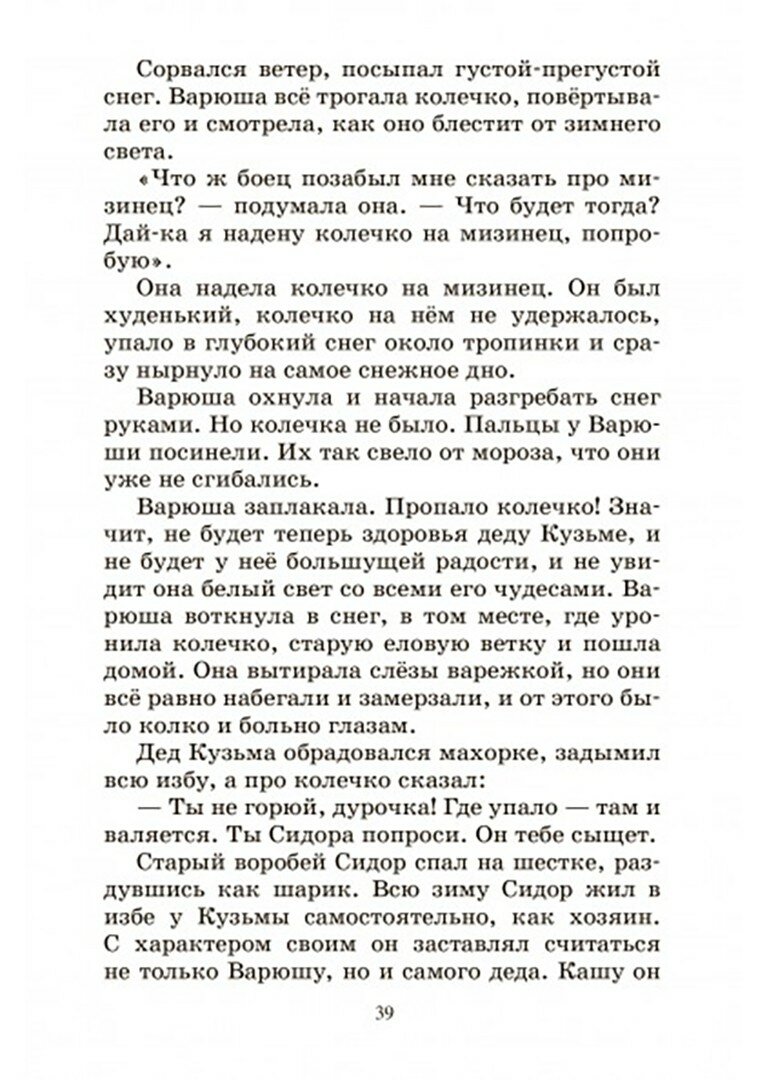 Сорвался ветер, посыпал густой-прегустой снег. Варюша всё трогала колечко, повёртывала его и смотрела, как оно блестит от зимнего света.

«Что ж боец позабыл мне сказать про мизинец? — подумала она. — Что будет тогда? Дай-ка я надену колечко на мизинец, попробую».

Она надела колечко на мизинец. Он был худенький, колечко на нём не удержалось, упало в глубокий снег около тропинки и сразу нырнуло на самое снежное дно.

Варюша охнула и начала разгребать снег руками. Но колечка не было. Пальцы у Варюши посинели. Их так свело от мороза, что они уже не сгибались.

Варюша заплакала. Пропало колечко! Значит, не будет теперь здоровья деду Кузьме, и не будет у неё большущей радости, и не увидит она белый свет со всеми его чудесами. Варюша воткнула в снег, в том месте, где уронила колечко, старую еловую ветку и пошла домой. Она вытирала слёзы варежкой, но они всё равно набегали и замерзали, и от этого было колко и больно глазам.

Дед Кузьма обрадовался махорке, задымил всю избу, а про колечко сказал:

— Ты не горюй, дурочка! Где упало — там и валяется. Ты Сидора попроси. Он тебе сыщет.

Старый воробей Сидор спал на шестке, раздувшись как шарик. Всю зиму Сидор жил в избе у Кузьмы самостоятельно, как хозяин. С характером своим он заставлял считаться не только Варюшу, но и самого деда. Кашу он

39